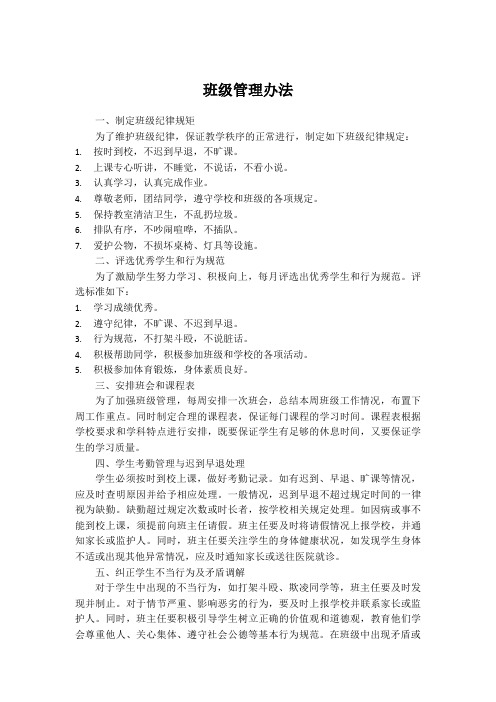 班级管理办法

一、制定班级纪律规矩

为了维护班级纪律，保证教学秩序的正常进行，制定如下班级纪律规定：

1. 按时到校，不迟到早退，不旷课。
2. 上课专心听讲，不睡觉，不说话，不看小说。
3. 认真学习，认真完成作业。
4. 尊敬老师，团结同学，遵守学校和班级的各项规定。
5. 保持教室清洁卫生，不乱扔垃圾。
6. 排队有序，不吵闹喧哗，不插队。
7. 爱护公物，不损坏桌椅、灯具等设施。

二、评选优秀学生和行为规范

为了激励学生努力学习、积极向上，每月评选出优秀学生和行为规范。评选标准如下：

1. 学习成绩优秀。
2. 遵守纪律，不旷课、不迟到早退。
3. 行为规范，不打架斗殴，不说脏话。
4. 积极帮助同学，积极参加班级和学校的各项活动。
5. 积极参加体育锻炼，身体素质良好。

三、安排班会和课程表

为了加强班级管理，每周安排一次班会，总结本周班级工作情况，布置下周工作重点。同时制定合理的课程表，保证每门课程的学习时间。课程表根据学校要求和学科特点进行安排，既要保证学生有足够的休息时间，又要保证学生的学习质量。

四、学生考勤管理与迟到早退处理

学生必须按时到校上课，做好考勤记录。如有迟到、早退、旷课等情况，应及时查明原因并给予相应处理。一般情况，迟到早退不超过规定时间的一律视为缺勤。缺勤超过规定次数或时长者，按学校相关规定处理。如因病或事不能到校上课，须提前向班主任请假。班主任要及时将请假情况上报学校，并通知家长或监护人。同时，班主任要关注学生的身体健康状况，如发现学生身体不适或出现其他异常情况，应及时通知家长或送往医院就诊。

五、纠正学生不当行为及矛盾调解

对于学生中出现的不当行为，如打架斗殴、欺凌同学等，班主任要及时发现并制止。对于情节严重、影响恶劣的行为，要及时上报学校并联系家长或监护人。同时，班主任要积极引导学生树立正确的价值观和道德观，教育他们学会尊重他人、关心集体、遵守社会公德等基本行为规范。在班级中出现矛盾或